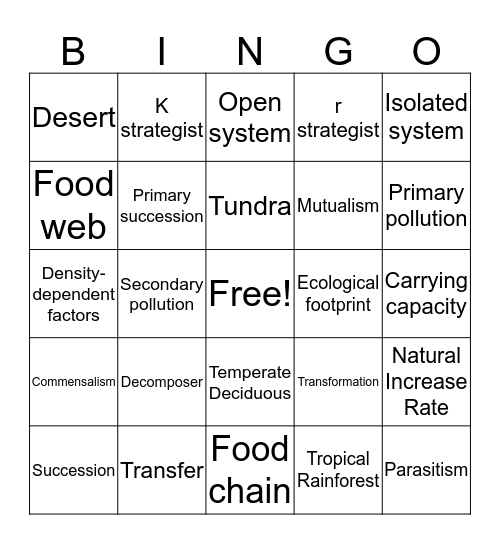 | B | I | N | G | O |
|---|---|---|---|---|
| Desert | K strategist | Open system | r strategist | Isolated system |
| Food web | Primary succession | Tundra | Mutualism | Primary pollution |
| Density-dependent factors | Secondary pollution | Free! | Ecological footprint | Carrying capacity |
| Commensalism | Decomposer | Temperate Deciduous | Transformation | Natural Increase Rate |
| Succession | Transfer | Food chain | Tropical Rainforest | Parasitism |